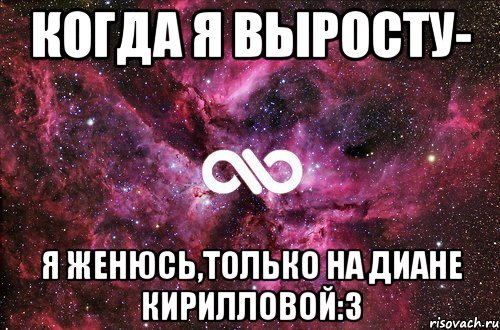 КОГДА Я ВЫРОСТУ-

Я ЖЕНЮСЬ,ТОЛЬКО НА ДИАНЕ КИРИЛЛОВОЙ:3

risovach.ru